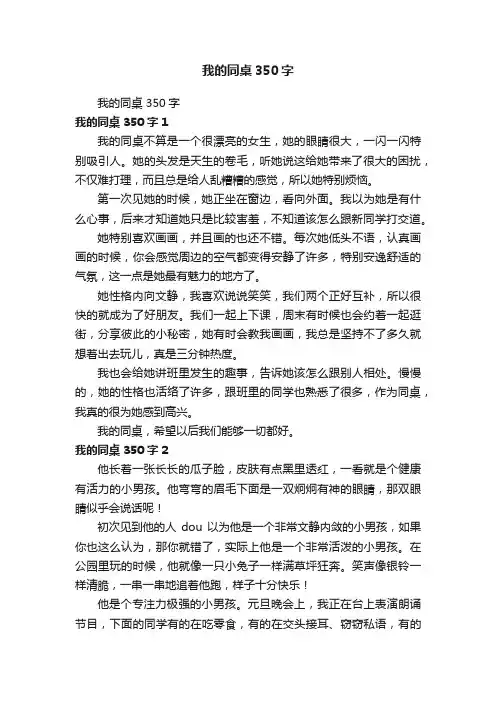 我的同桌350字

我的同桌350字

我的同桌350字1

我的同桌不算是一个很漂亮的女生，她的眼睛很大，一闪一闪特别吸引人。她的头发是天生的卷毛，听她说这给她带来了很大的困扰，不仅难打理，而且总是给人乱糟糟的感觉，所以她特别烦恼。

第一次见她的时候，她正坐在窗边，看向外面。我以为她是有什么心事，后来才知道她只是比较害羞，不知道该怎么跟新同学打交道。

她特别喜欢画画，并且画的也还不错。每次她低头不语，认真画画的时候，你会感觉周边的空气都变得安静了许多，特别安逸舒适的气氛，这一点是她最有魅力的地方了。

她性格内向文静，我喜欢说说笑笑，我们两个正好互补，所以很快的就成为了好朋友。我们一起上下课，周末有时候也会约着一起逛街，分享彼此的小秘密，她有时会教我画画，我总是坚持不了多久就想着出去玩儿，真是三分钟热度。

我也会给她讲班里发生的趣事，告诉她该怎么跟别人相处。慢慢的，她的性格也活络了许多，跟班里的同学也熟悉了很多，作为同桌，我真的很为她感到高兴。

我的同桌，希望以后我们能够一切都好。

我的同桌350字2

他长着一张长长的瓜子脸，皮肤有点黑里透红，一看就是个健康有活力的小男孩。他弯弯的眉毛下面是一双炯炯有神的眼睛，那双眼睛似乎会说话呢！

初次见到他的人 dou 以为他是一个非常文静内敛的小男孩，如果你也这么认为，那你就错了，实际上他是一个非常活泼的小男孩。在公园里玩的时候，他就像一只小兔子一样满草坪狂奔。笑声像银铃一样清脆，一串一串地追着他跑，样子十分快乐！

他是个专注力极强的小男孩。元旦晚会上，我正在台上表演朗诵节目，下面的同学有的在吃零食，有的在交头接耳、窃窃私语，有的